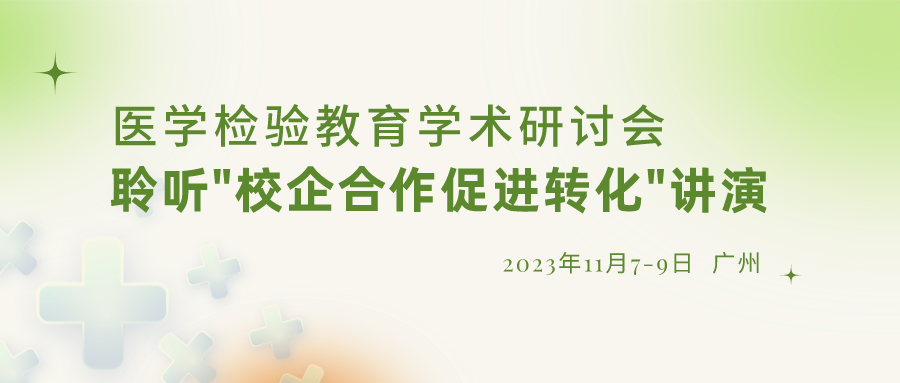 医学检验教育学术研讨会
聆听"校企合作促进转化"讲演

2023年11月7-9日 广州